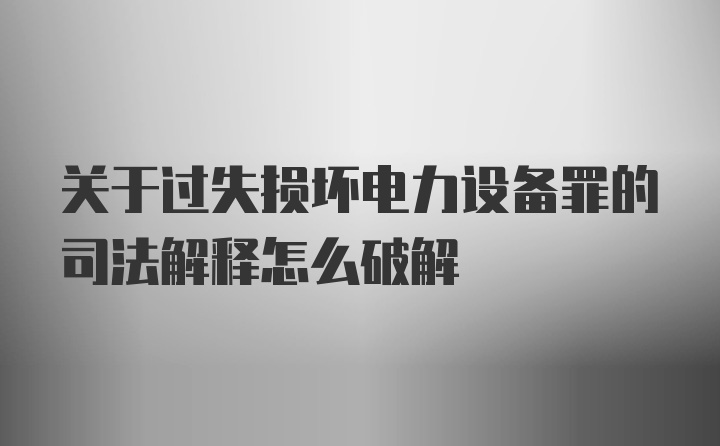 关于过失损坏电力设备罪的司法解释怎么破解